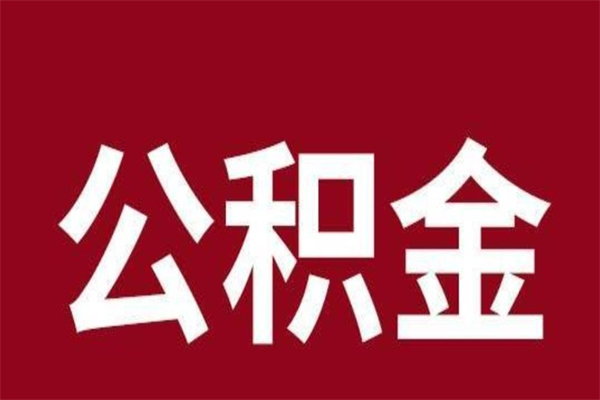 公积金